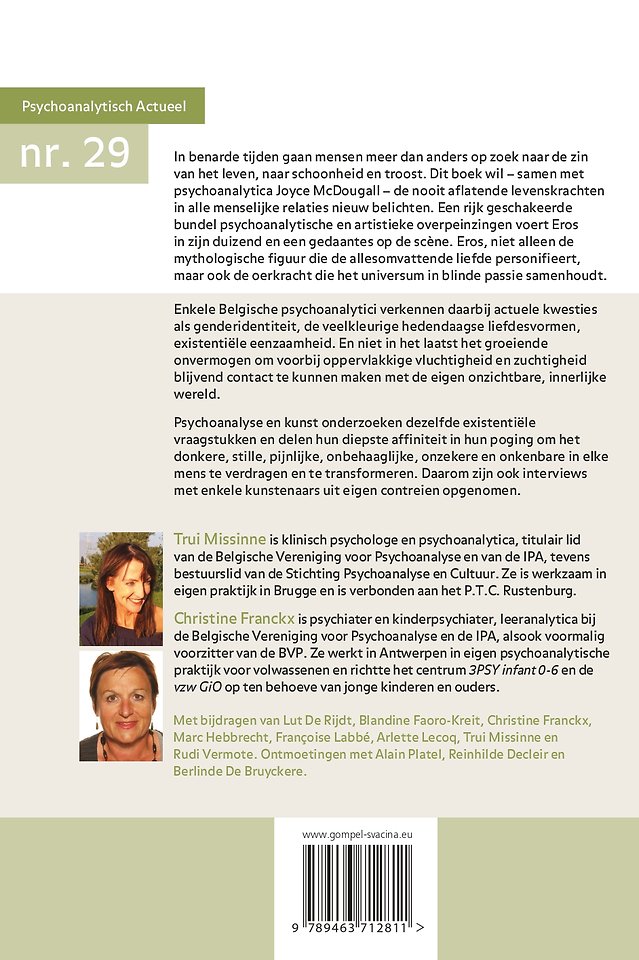 Psychoanalytisch Actueel

nr. 29

In benarde tijden gaan mensen meer dan anders op zoek naar de zin van het leven, naar schoonheid en troost. Dit boek wil – samen met psychoanalytica Joyce McDougall – de nooit aflatende levenskrachten in alle menselijke relaties nieuw belichten. Een rijk geschakeerde bundel psychoanalytische en artistieke overpeinzingen voert Eros in zijn duizend en een gedaantes op de scène. Eros, niet alleen de mythologische figuur die de allesomvattende liefde personifieert, maar ook de oerkracht die het universum in blinde passie samenhoudt.

Enkele Belgische psychoanalytici verkennen daarbij actuele kwesties als genderidentiteit, de veelkleurige hedendaagse liefdesvormen, existentiële eenzaamheid. En niet in het laatst het groeiende onvermogen om voorbij oppervlakkige vluchtigheid en zuchtigheid blijvend contact te kunnen maken met de eigen onzichtbare, innerlijke wereld.

Psychoanalyse en kunst onderzoeken dezelfde existentiële vraagstukken en delen hun diepste affiniteit in hun poging om het donkere, stille, pijnlijke, onbehaaglijke, onzekere en onkenbare in elke mens te verdragen en te transformeren. Daarom zijn ook interviews met enkele kunstenaars uit eigen contreien opgenomen.

Trui Missinne is klinisch psychologe en psychoanalytica, titulair lid van de Belgische Vereniging voor Psychoanalyse en van de IPA, tevens bestuurslid van de Stichting Psychoanalyse en Cultuur. Ze is werkzaam in eigen praktijk in Brugge en is verbonden aan het P.T.C. Rustenburg.

Christine Franckx is psychiater en kinderpsychiater, leeranalytica bij de Belgische Vereniging voor Psychoanalyse en de IPA, alsook voormalig voorzitter van de BVP. Ze werkt in Antwerpen in eigen psychoanalytische praktijk voor volwassenen en richtte het centrum 3PSY infant 0-6 en de vzw GiO op ten behoeve van jonge kinderen en ouders.

Met bijdragen van Lut De Rijdt, Blandine Faoro-Kreit, Christine Franckx, Marc Hebbrecht, Françoise Labbé, Arlette Lecoq, Trui Missinne en Rudi Vermote. Ontmoetingen met Alain Platel, Reinhilde Decleir en Berlinde De Bruyckere.

www.gompel-svacina.eu

9 789463 712811 >